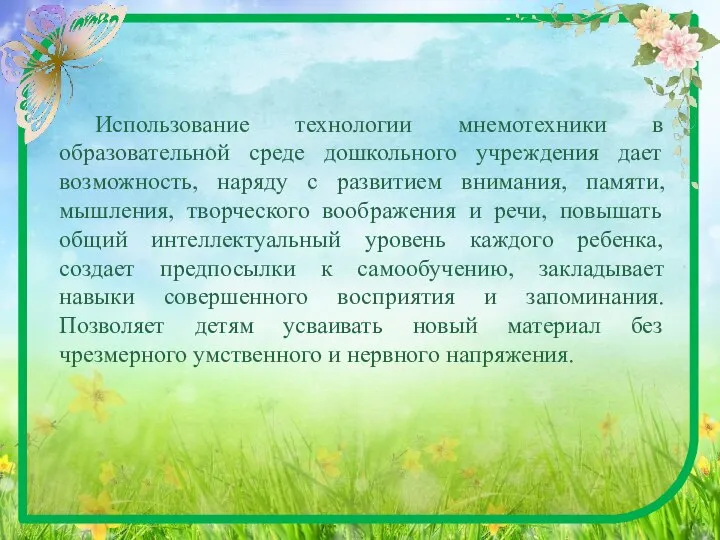 Использование технологии мнемотехники в образовательной среде дошкольного учреждения дает возможность, наряду с развитием внимания, памяти, мышления, творческого воображения и речи, повышать общий интеллектуальный уровень каждого ребенка, создает предпосылки к самообучению, закладывает навыки совершенного восприятия и запоминания. Позволяет детям усваивать новый материал без чрезмерного умственного и нервного напряжения.